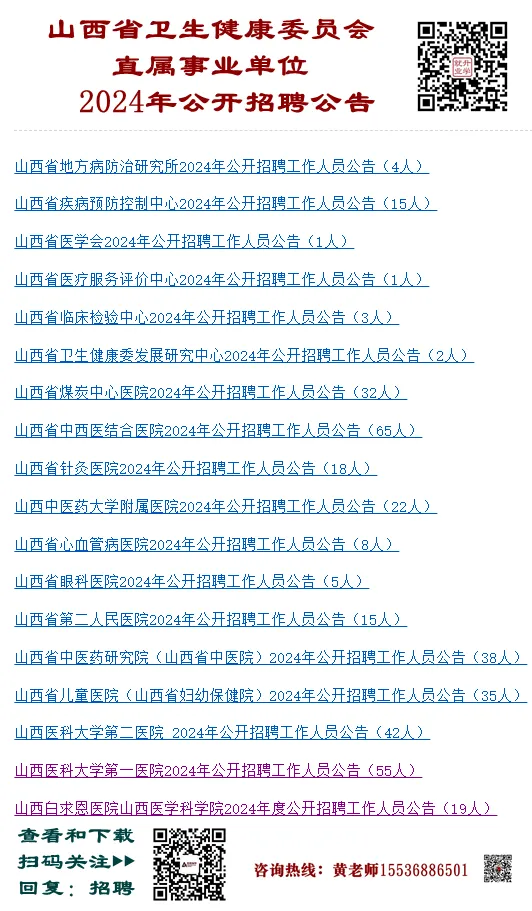 山西省卫生健康委员会
直属事业单位
2024年公开招聘公告

山西省地方病防治研究所2024年公开招聘工作人员公告（4人）

山西省疾病预防控制中心2024年公开招聘工作人员公告（15人）

山西省医学会2024年公开招聘工作人员公告（1人）

山西省医疗服务评价中心2024年公开招聘工作人员公告（1人）

山西省临床检验中心2024年公开招聘工作人员公告（3人）

山西省卫生健康委发展研究中心2024年公开招聘工作人员公告（2人）

山西省煤炭中心医院2024年公开招聘工作人员公告（32人）

山西省中西医结合医院2024年公开招聘工作人员公告（65人）

山西省针灸医院2024年公开招聘工作人员公告（18人）

山西中医药大学附属医院2024年公开招聘工作人员公告（22人）

山西省心血管病医院2024年公开招聘工作人员公告（8人）

山西省眼科医院2024年公开招聘工作人员公告（5人）

山西省第二人民医院2024年公开招聘工作人员公告（15人）

山西省中医药研究院（山西省中医院）2024年公开招聘工作人员公告（38人）

山西省儿童医院（山西省妇幼保健院）2024年公开招聘工作人员公告（35人）

山西医科大学第二医院 2024年公开招聘工作人员公告（42人）

山西医科大学第一医院2024年公开招聘工作人员公告（55人）

山西白求恩医院山西医学科学院2024年度公开招聘工作人员公告（19人）

查看和下载
扫码关注▶▶
回复：招聘

咨询热线：黄老师15536886501